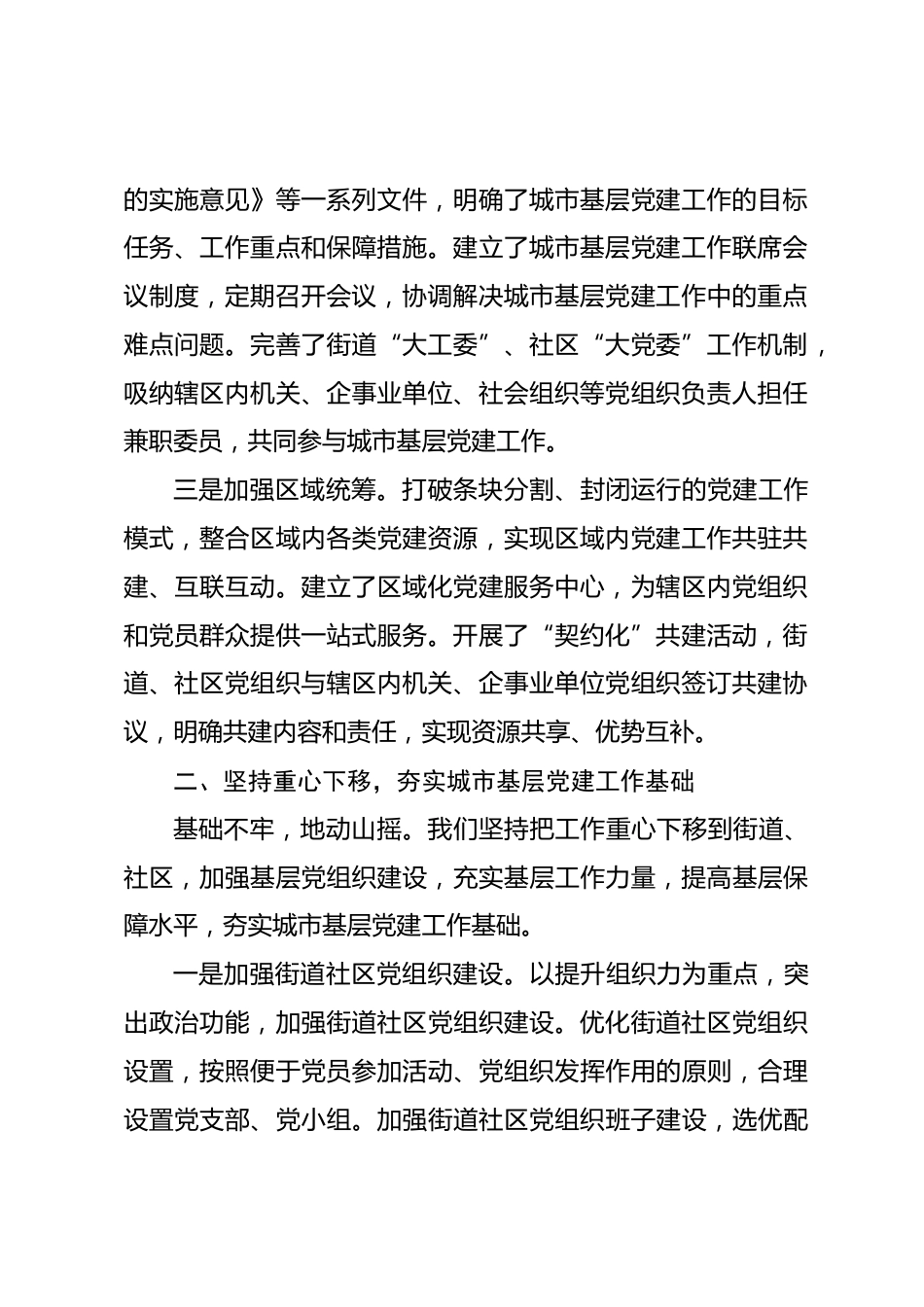 的实施意见》等一系列文件，明确了城市基层党建工作的目标任务、工作重点和保障措施。建立了城市基层党建工作联席会议制度，定期召开会议，协调解决城市基层党建工作中的重点难点问题。完善了街道“大工委”、社区“大党委”工作机制，吸纳辖区内机关、企事业单位、社会组织等党组织负责人担任兼职委员，共同参与城市基层党建工作。

三是加强区域统筹。打破条块分割、封闭运行的党建工作模式，整合区域内各类党建资源，实现区域内党建工作共驻共建、互联互动。建立了区域化党建服务中心，为辖区内党组织和党员群众提供一站式服务。开展了“契约化”共建活动，街道、社区党组织与辖区内机关、企事业单位党组织签订共建协议，明确共建内容和责任，实现资源共享、优势互补。

二、坚持重心下移，夯实城市基层党建工作基础

基础不牢，地动山摇。我们坚持把工作重心下移到街道、社区，加强基层党组织建设，充实基层工作力量，提高基层保障水平，夯实城市基层党建工作基础。

一是加强街道社区党组织建设。以提升组织力为重点，突出政治功能，加强街道社区党组织建设。优化街道社区党组织设置，按照便于党员参加活动、党组织发挥作用的原则，合理设置党支部、党小组。加强街道社区党组织班子建设，选优配